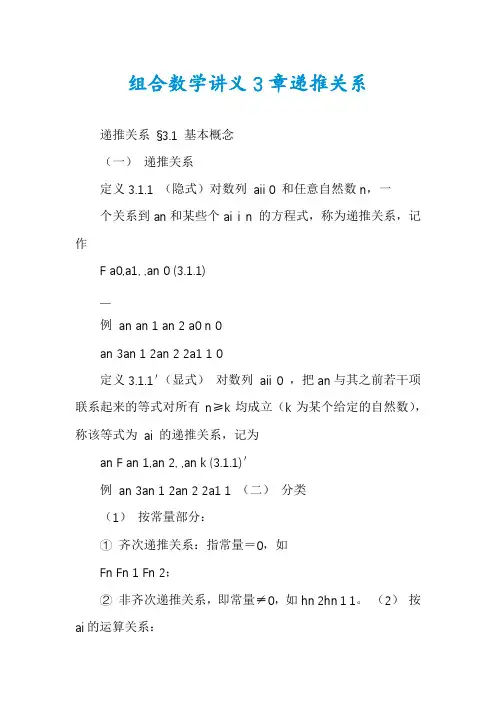 组合数学讲义 3 章递推关系

递推关系 §3.1 基本概念

（一） 递推关系

定义 3.1.1 （隐式）对数列 aii 0 和任意自然数 n，一个关系到 an 和某些个 ai i n 的方程式，称为递推关系，记作

F a0,a1, ,an 0 (3.1.1)

—

例 an an 1 an 2 a0 n 0

an 3an 1 2an 2 2a1 1 0

定义 3.1.1′（显式） 对数列 aii 0 ，把 an 与其之前若干项联系起来的等式对所有 n≥k 均成立（k 为某个给定的自然数），称该等式为 ai 的递推关系，记为

an F an 1,an 2, ,an k (3.1.1)′

例 an 3an 1 2an 2 2a1 1 （二） 分类

（1） 按常量部分：

① 齐次递推关系：指常量＝0，如

Fn Fn 1 Fn 2；

② 非齐次递推关系，即常量≠0，如 hn 2hn 1 1。 （2） 按 ai 的运算关系：